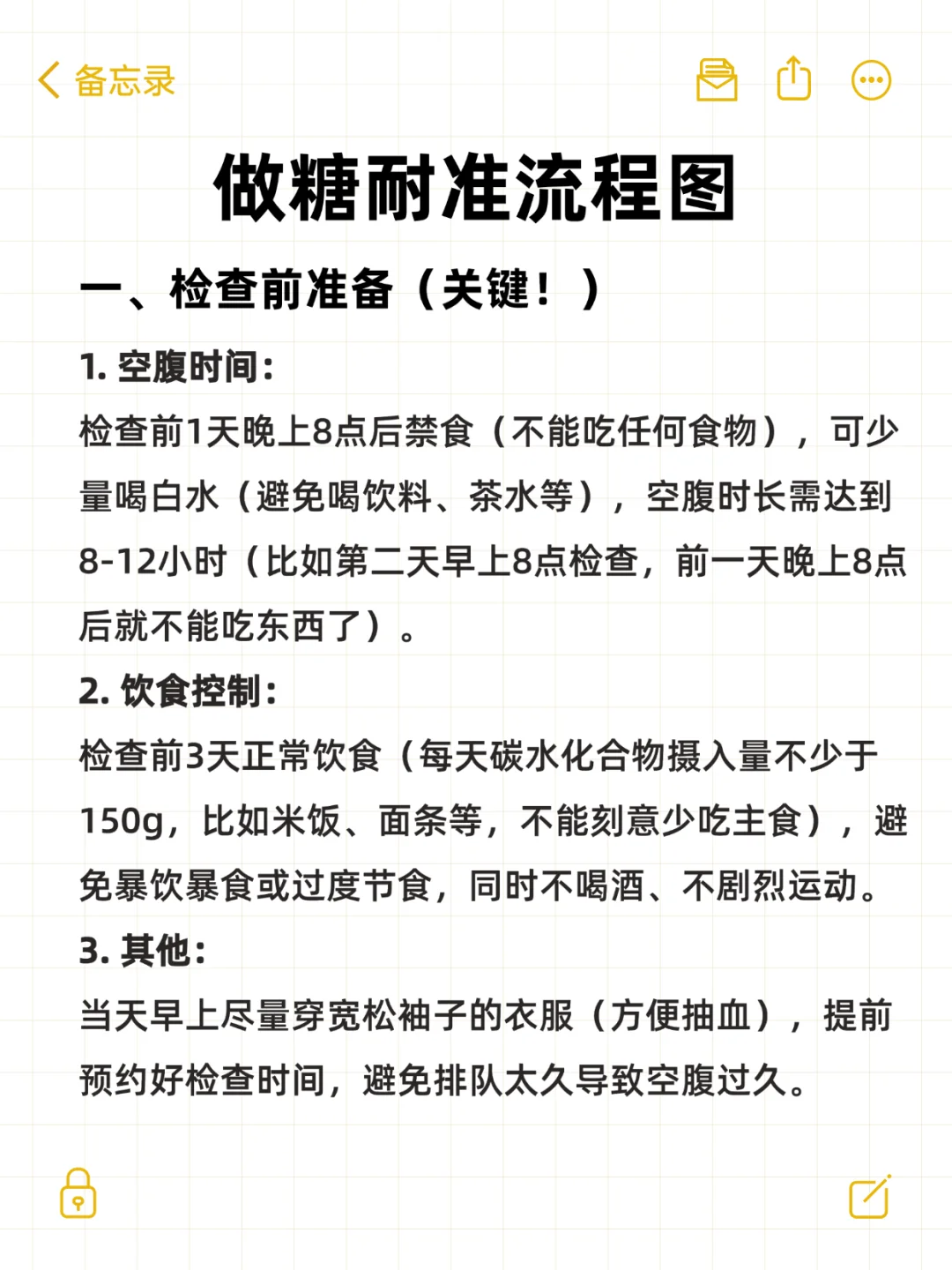 备忘录

做糖耐准流程图

一、检查前准备（关键！）

1. 空腹时间：

检查前1天晚上8点后禁食（不能吃任何食物），可少量喝白水（避免喝饮料、茶水等），空腹时长需达到8-12小时（比如第二天早上8点检查，前一天晚上8点后就不能吃东西了）。

2. 饮食控制：

检查前3天正常饮食（每天碳水化合物摄入量不少于150g，比如米饭、面条等，不能刻意少吃主食），避免暴饮暴食或过度节食，同时不喝酒、不剧烈运动。

3. 其他：

当天早上尽量穿宽松袖子的衣服（方便抽血），提前预约好检查时间，避免排队太久导致空腹过久。